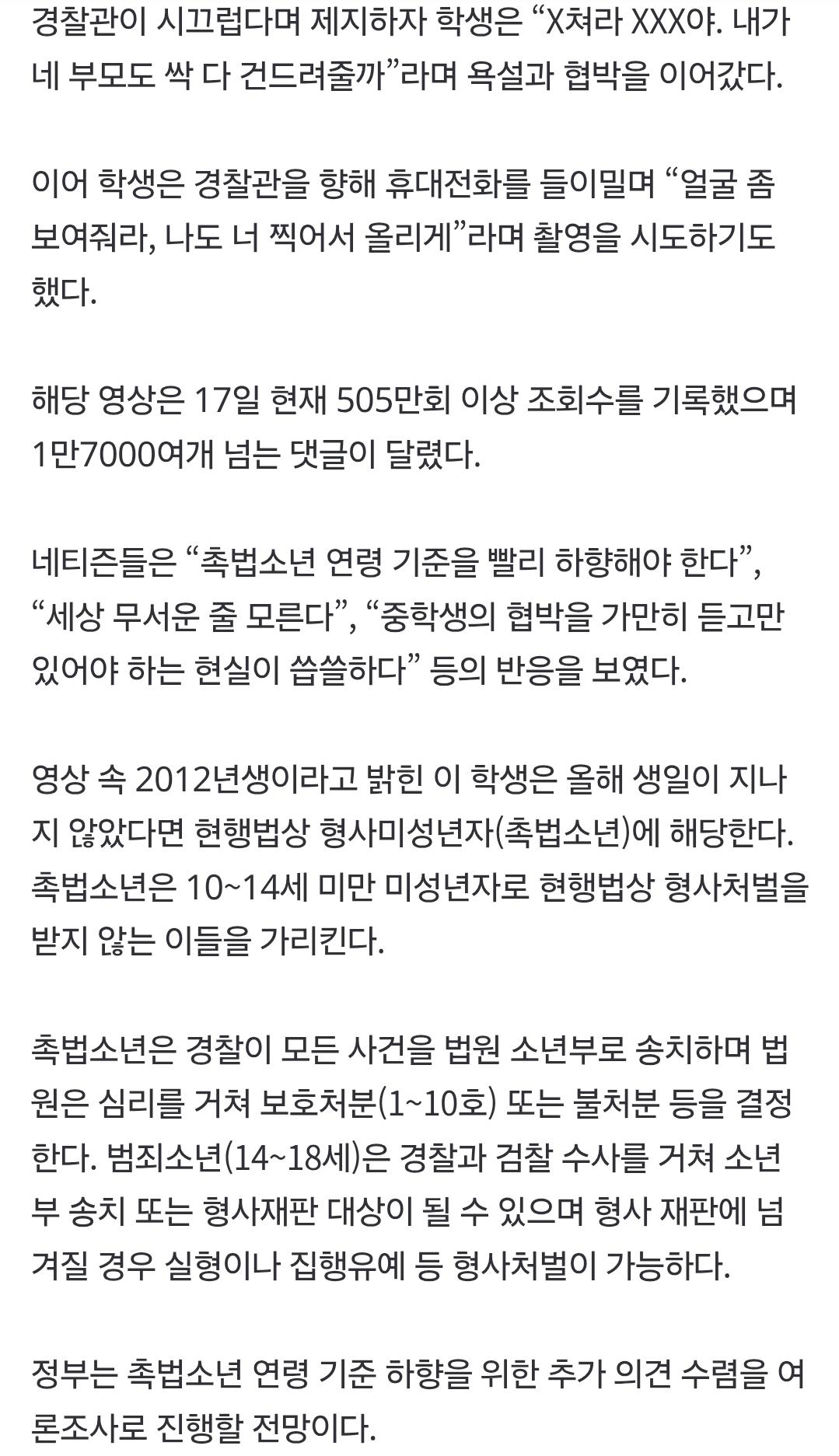 경찰관이 시끄럽다며 제지하자 학생은 “X쳐라 XXX야. 내가 네 부모도 싹 다 건드려줄까”라며 욕설과 협박을 이어갔다.

이어 학생은 경찰관을 향해 휴대전화를 들이밀며 “얼굴 좀 보여줘라, 나도 너 찍어서 올리게”라며 촬영을 시도하기도 했다.

해당 영상은 17일 현재 505만회 이상 조회수를 기록했으며 1만7000여개 넘는 댓글이 달렸다.

네티즌들은 “촉법소년 연령 기준을 빨리 하향해야 한다”, “세상 무서운 줄 모른다”, “중학생의 협박을 가만히 듣고만 있어야 하는 현실이 씁쓸하다” 등의 반응을 보였다.

영상 속 2012년생이라고 밝힌 이 학생은 올해 생일이 지나지 않았다면 현행법상 형사미성년자(촉법소년)에 해당한다. 촉법소년은 10~14세 미만 미성년자로 현행법상 형사처벌을 받지 않는 이들을 가리킨다.

촉법소년은 경찰이 모든 사건을 법원 소년부로 송치하며 법원은 심리를 거쳐 보호처분(1~10호) 또는 불처분 등을 결정한다. 범죄소년(14~18세)은 경찰과 검찰 수사를 거쳐 소년부 송치 또는 형사재판 대상이 될 수 있으며 형사 재판에 넘겨질 경우 실형이나 집행유예 등 형사처벌이 가능하다.

정부는 촉법소년 연령 기준 하향을 위한 추가 의견 수렴을 여론조사로 진행할 전망이다.